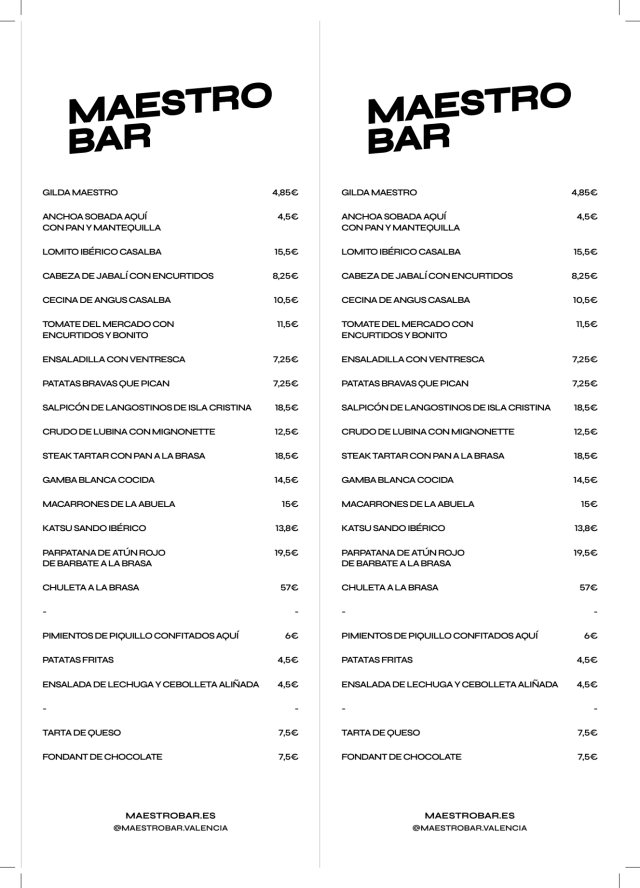 MAESTRO BAR

| | |
|---|---|
| GILDA MAESTRO | 4,85€ |
| ANCHOA SOBADA AQUÍ CON PAN Y MANTEQUILLA | 4,5€ |
| LOMITO IBÉRICO CASALBA | 15,5€ |
| CABEZA DE JABALÍ CON ENCURTIDOS | 8,25€ |
| CECINA DE ANGUS CASALBA | 10,5€ |
| TOMATE DEL MERCADO CON ENCURTIDOS Y BONITO | 11,5€ |
| ENSALADILLA CON VENTRESCA | 7,25€ |
| PATATAS BRAVAS QUE PICAN | 7,25€ |
| SALPICÓN DE LANGOSTINOS DE ISLA CRISTINA | 18,5€ |
| CRUDO DE LUBINA CON MIGNONETTE | 12,5€ |
| STEAK TARTAR CON PAN A LA BRASA | 18,5€ |
| GAMBA BLANCA COCIDA | 14,5€ |
| MACARRONES DE LA ABUELA | 15€ |
| KATSU SANDO IBÉRICO | 13,8€ |
| PARPATANA DE ATÚN ROJO DE BARBATE A LA BRASA | 19,5€ |
| CHULETA A LA BRASA | 57€ |
| - | - |
| PIMIENTOS DE PIQUILLO CONFITADOS AQUÍ | 6€ |
| PATATAS FRITAS | 4,5€ |
| ENSALADA DE LECHUGA Y CEBOLLETA ALIÑADA | 4,5€ |
| - | - |
| TARTA DE QUESO | 7,5€ |
| FONDANT DE CHOCOLATE | 7,5€ |

MAESTROBAR.ES
@MAESTROBAR.VALENCIA

MAESTRO BAR

| | |
|---|---|
| GILDA MAESTRO | 4,85€ |
| ANCHOA SOBADA AQUÍ CON PAN Y MANTEQUILLA | 4,5€ |
| LOMITO IBÉRICO CASALBA | 15,5€ |
| CABEZA DE JABALÍ CON ENCURTIDOS | 8,25€ |
| CECINA DE ANGUS CASALBA | 10,5€ |
| TOMATE DEL MERCADO CON ENCURTIDOS Y BONITO | 11,5€ |
| ENSALADILLA CON VENTRESCA | 7,25€ |
| PATATAS BRAVAS QUE PICAN | 7,25€ |
| SALPICÓN DE LANGOSTINOS DE ISLA CRISTINA | 18,5€ |
| CRUDO DE LUBINA CON MIGNONETTE | 12,5€ |
| STEAK TARTAR CON PAN A LA BRASA | 18,5€ |
| GAMBA BLANCA COCIDA | 14,5€ |
| MACARRONES DE LA ABUELA | 15€ |
| KATSU SANDO IBÉRICO | 13,8€ |
| PARPATANA DE ATÚN ROJO DE BARBATE A LA BRASA | 19,5€ |
| CHULETA A LA BRASA | 57€ |
| - | - |
| PIMIENTOS DE PIQUILLO CONFITADOS AQUÍ | 6€ |
| PATATAS FRITAS | 4,5€ |
| ENSALADA DE LECHUGA Y CEBOLLETA ALIÑADA | 4,5€ |
| - | - |
| TARTA DE QUESO | 7,5€ |
| FONDANT DE CHOCOLATE | 7,5€ |

MAESTROBAR.ES
@MAESTROBAR.VALENCIA